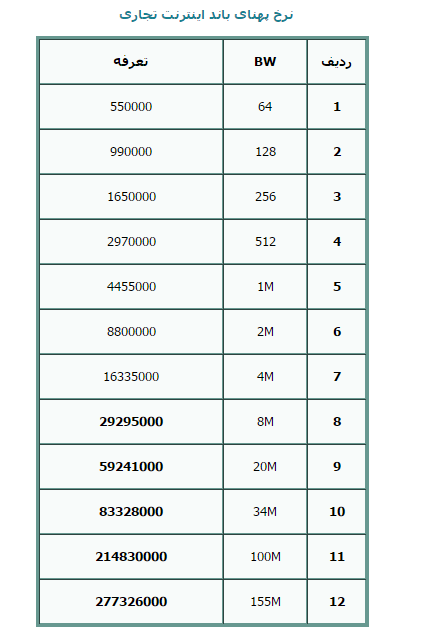 نرخ پهنای باند اینترنت تجاری

| ردیف | BW | تعرفه |
|---|---|---|
| 1 | 64 | 550000 |
| 2 | 128 | 990000 |
| 3 | 256 | 1650000 |
| 4 | 512 | 2970000 |
| 5 | 1M | 4455000 |
| 6 | 2M | 8800000 |
| 7 | 4M | 16335000 |
| 8 | 8M | 29295000 |
| 9 | 20M | 59241000 |
| 10 | 34M | 83328000 |
| 11 | 100M | 214830000 |
| 12 | 155M | 277326000 |